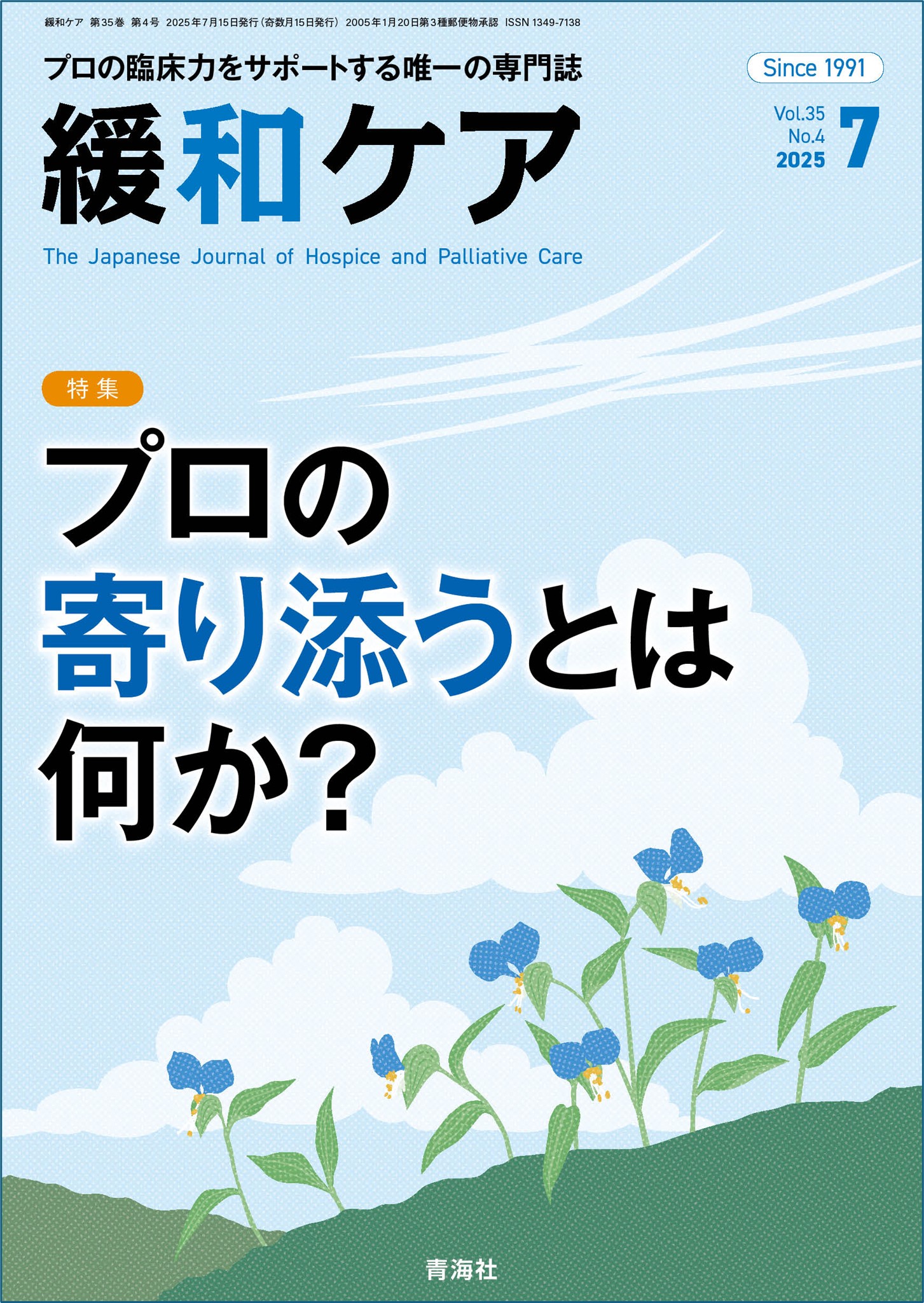 緩和ケア 第35巻 第4号 2025年7月15日発行（奇数月15日発行） 2005年1月20日第3種郵便物承認 ISSN 1349-7138

プロの臨床力をサポートする唯一の専門誌

Since 1991

緩和ケア

Vol.35
No.4
2025
7

The Japanese Journal of Hospice and Palliative Care

特集

プロの寄り添うとは何か？

青海社